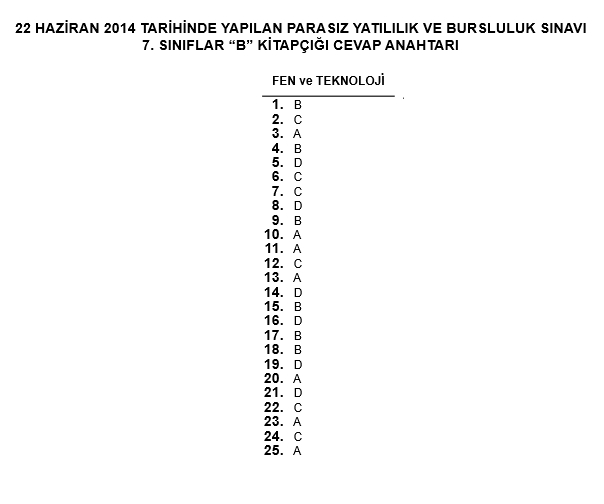 22 HAZİRAN 2014 TARİHİNDE YAPILAN PARASIZ YATILILIK VE BURSLULUK SINAVI
7. SINIFLAR “B” KİTAPÇIĞI CEVAP ANAHTARI

FEN ve TEKNOLOJİ

1. B
2. C
3. A
4. B
5. D
6. C
7. C
8. D
9. B
10. A
11. A
12. C
13. A
14. D
15. B
16. D
17. B
18. B
19. D
20. A
21. D
22. C
23. A
24. C
25. A